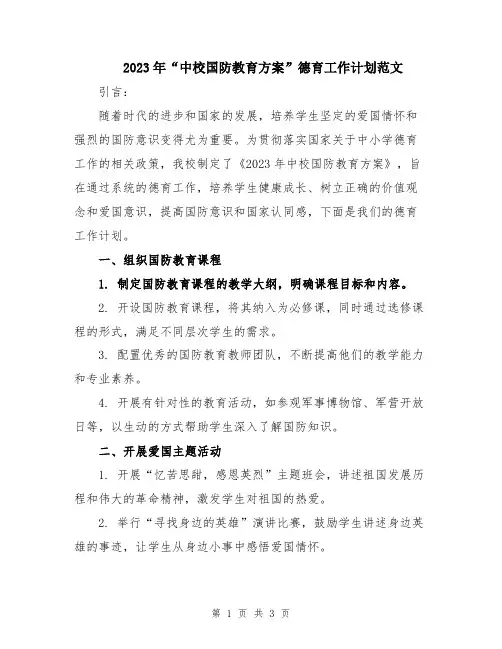 2023年“中校国防教育方案”德育工作计划范文

引言：

随着时代的进步和国家的发展，培养学生坚定的爱国情怀和强烈的国防意识变得尤为重要。为贯彻落实国家关于中小学德育工作的相关政策，我校制定了《2023年中校国防教育方案》，旨在通过系统的德育工作，培养学生健康成长、树立正确的价值观念和爱国意识，提高国防意识和国家认同感，下面是我们的德育工作计划。

一、组织国防教育课程

1. 制定国防教育课程的教学大纲，明确课程目标和内容。

2. 开设国防教育课程，将其纳入为必修课，同时通过选修课程的形式，满足不同层次学生的需求。

3. 配置优秀的国防教育教师团队，不断提高他们的教学能力和专业素养。

4. 开展有针对性的教育活动，如参观军事博物馆、军营开放日等，以生动的方式帮助学生深入了解国防知识。

二、开展爱国主题活动

1. 开展“忆苦思甜，感恩英烈”主题班会，讲述祖国发展历程和伟大的革命精神，激发学生对祖国的热爱。

2. 举行“寻找身边的英雄”演讲比赛，鼓励学生讲述身边英雄的事迹，让学生从身边小事中感悟爱国情怀。

第 1 页 共 3 页